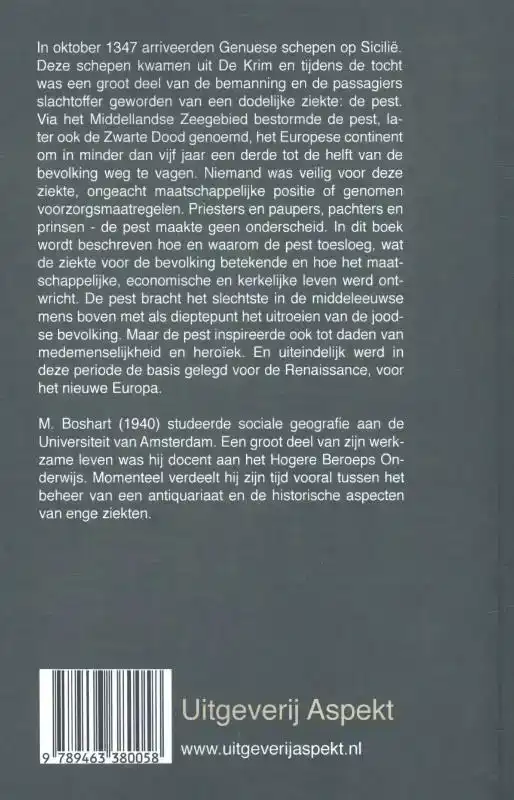 In oktober 1347 arriveerden Genuese schepen op Sicilië. Deze schepen kwamen uit De Krim en tijdens de tocht was een groot deel van de bemanning en de passagiers slachtoffer geworden van een dodelijke ziekte: de pest. Via het Middellandse Zeegebied bestormde de pest, later ook de Zwarte Dood genoemd, het Europese continent om in minder dan vijf jaar een derde tot de helft van de bevolking weg te vagen. Niemand was veilig voor deze ziekte, ongeacht maatschappelijke positie of genomen voorzorgsmaatregelen. Priesters en paupers, pachters en prinsen - de pest maakte geen onderscheid. In dit boek wordt beschreven hoe en waarom de pest toesloeg, wat de ziekte voor de bevolking betekende en hoe het maatschappelijke, economische en kerkelijke leven werd ontwricht. De pest bracht het slechtste in de middeleeuwse mens boven met als dieptepunt het uitroeien van de joodse bevolking. Maar de pest inspireerde ook tot daden van medemenselijkheid en heroïek. En uiteindelijk werd in deze periode de basis gelegd voor de Renaissance, voor het nieuwe Europa.

M. Boshart (1940) studeerde sociale geografie aan de Universiteit van Amsterdam. Een groot deel van zijn werkzame leven was hij docent aan het Hogere Beroeps Onderwijs. Momenteel verdeelt hij zijn tijd vooral tussen het beheer van een antiquariaat en de historische aspecten van enge ziekten.

9 789463 380058

Uitgeverij Aspekt

www.uitgeverijaspekt.nl